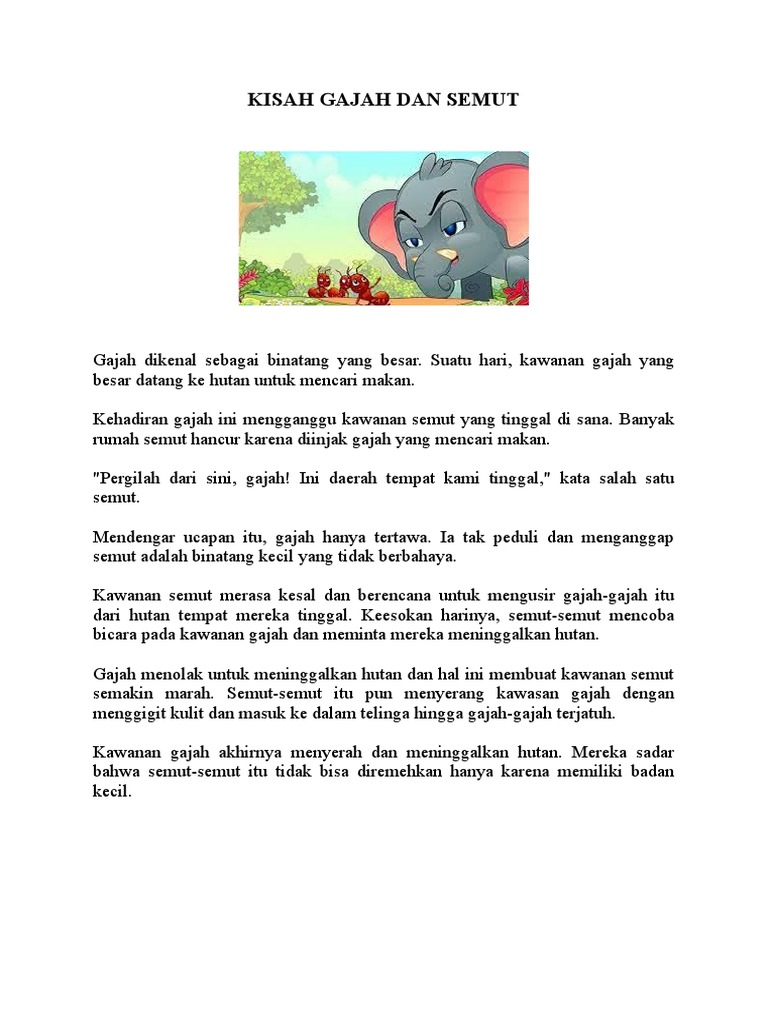 KISAH GAJAH DAN SEMUT

Gajah dikenal sebagai binatang yang besar. Suatu hari, kawanan gajah yang besar datang ke hutan untuk mencari makan.

Kehadiran gajah ini mengganggu kawanan semut yang tinggal di sana. Banyak rumah semut hancur karena diinjak gajah yang mencari makan.

"Pergilah dari sini, gajah! Ini daerah tempat kami tinggal," kata salah satu semut.

Mendengar ucapan itu, gajah hanya tertawa. Ia tak peduli dan menganggap semut adalah binatang kecil yang tidak berbahaya.

Kawanan semut merasa kesal dan berencana untuk mengusir gajah-gajah itu dari hutan tempat mereka tinggal. Keesokan harinya, semut-semut mencoba bicara pada kawanan gajah dan meminta mereka meninggalkan hutan.

Gajah menolak untuk meninggalkan hutan dan hal ini membuat kawanan semut semakin marah. Semut-semut itu pun menyerang kawasan gajah dengan menggigit kulit dan masuk ke dalam telinga hingga gajah-gajah terjatuh.

Kawanan gajah akhirnya menyerah dan meninggalkan hutan. Mereka sadar bahwa semut-semut itu tidak bisa diremehkan hanya karena memiliki badan kecil.